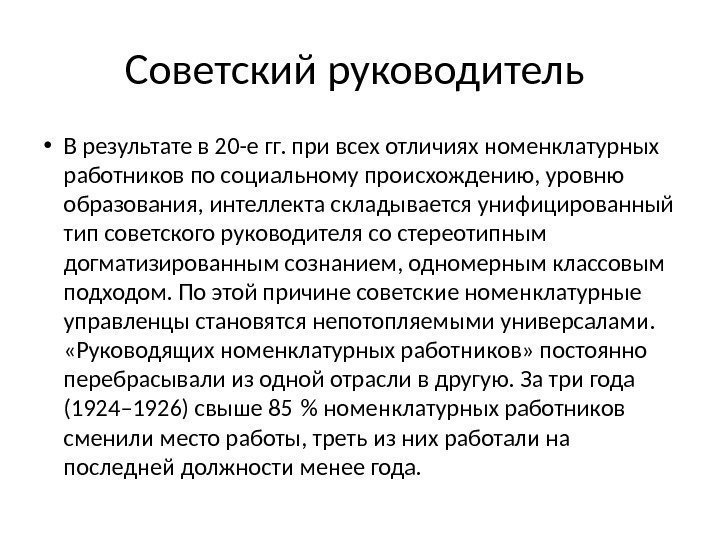 Советский руководитель

• В результате в 20-е гг. при всех отличиях номенклатурных работников по социальному происхождению, уровню образования, интеллекта складывается унифицированный тип советского руководителя со стереотипным догматизированным сознанием, одномерным классовым подходом. По этой причине советские номенклатурные управленцы становятся непотопляемыми универсалами. «Руководящих номенклатурных работников» постоянно перебрасывали из одной отрасли в другую. За три года (1924–1926) свыше 85 % номенклатурных работников сменили место работы, треть из них работали на последней должности менее года.